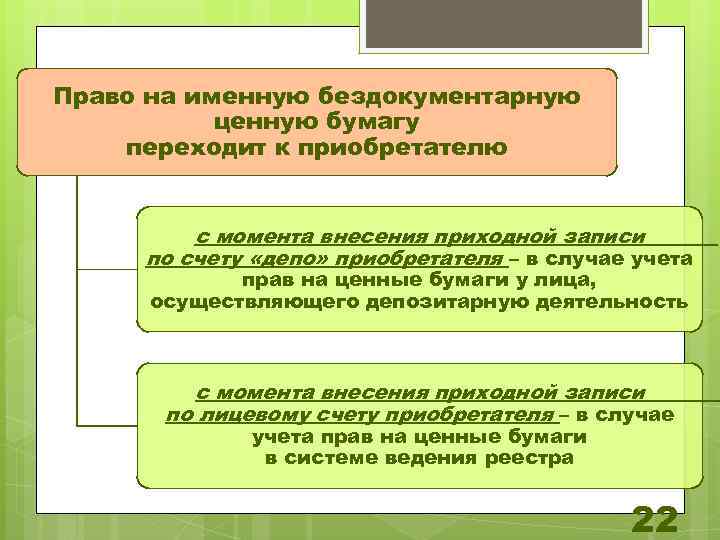 Право на именную бездокументарную ценную бумагу переходит к приобретателю

с момента внесения приходной записи по счету «депо» приобретателя – в случае учета прав на ценные бумаги у лица, осуществляющего депозитарную деятельность

с момента внесения приходной записи по лицевому счету приобретателя – в случае учета прав на ценные бумаги в системе ведения реестра

22